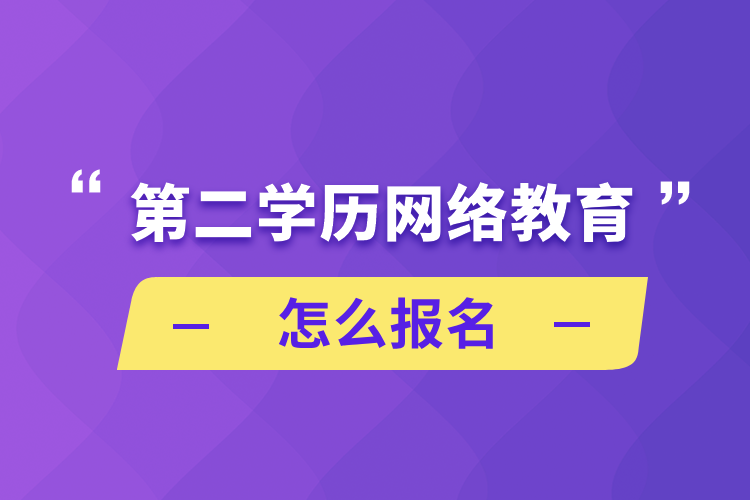 “第二学历网络教育”

— 怎么报名 —